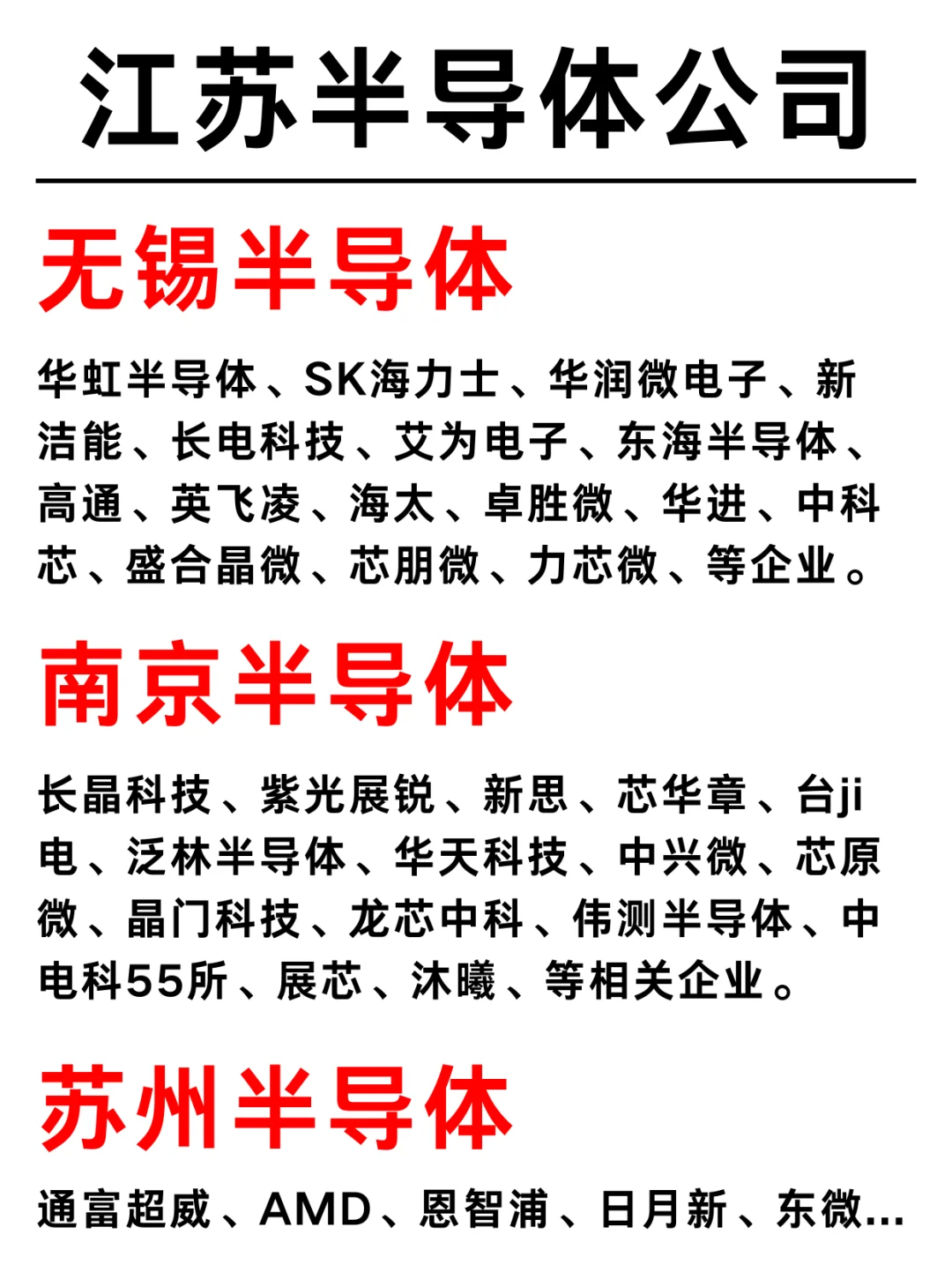 江苏半导体公司

无锡半导体

华虹半导体、SK海力士、华润微电子、新洁能、长电科技、艾为电子、东海半导体、高通、英飞凌、海太、卓胜微、华进、中科芯、盛合晶微、芯朋微、力芯微、等企业。

南京半导体

长晶科技、紫光展锐、新思、芯华章、台ji电、泛林半导体、华天科技、中兴微、芯原微、晶门科技、龙芯中科、伟测半导体、中电科55所、展芯、沐曦、等相关企业。

苏州半导体

通富超威、AMD、恩智浦、日月新、东微...